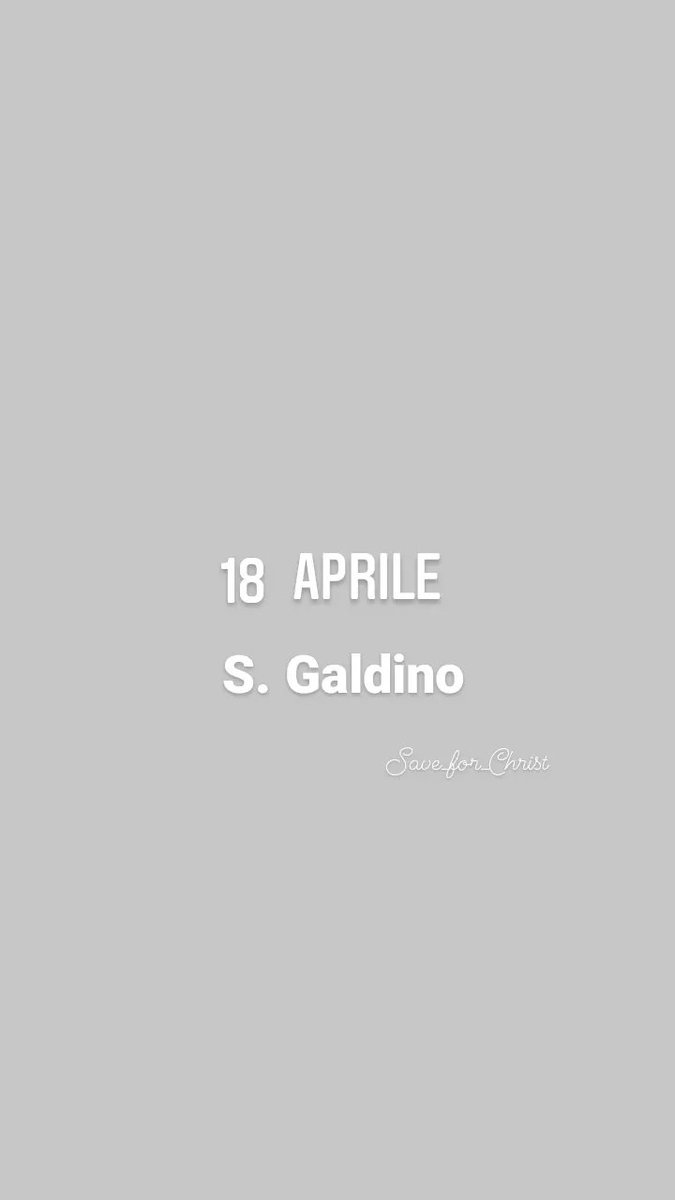 18 APRILE

S. Galdino

Save_for_Christ